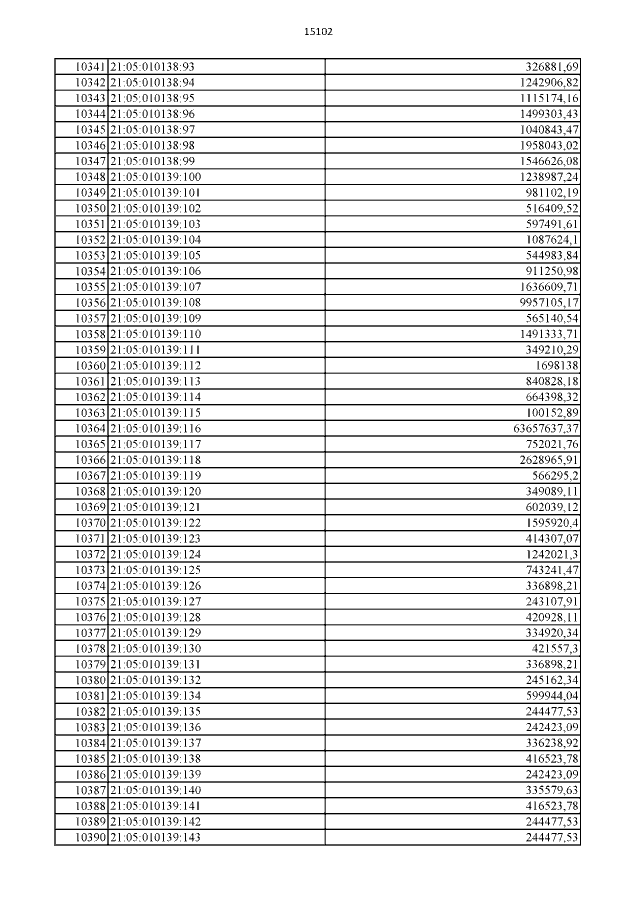 15102

| | | |
|---|---|---|
| 10341 | 21:05:010138:93 | 326881,69 |
| 10342 | 21:05:010138:94 | 1242906,82 |
| 10343 | 21:05:010138:95 | 1115174,16 |
| 10344 | 21:05:010138:96 | 1499303,43 |
| 10345 | 21:05:010138:97 | 1040843,47 |
| 10346 | 21:05:010138:98 | 1958043,02 |
| 10347 | 21:05:010138:99 | 1546626,08 |
| 10348 | 21:05:010139:100 | 1238987,24 |
| 10349 | 21:05:010139:101 | 981102,19 |
| 10350 | 21:05:010139:102 | 516409,52 |
| 10351 | 21:05:010139:103 | 597491,61 |
| 10352 | 21:05:010139:104 | 1087624,1 |
| 10353 | 21:05:010139:105 | 544983,84 |
| 10354 | 21:05:010139:106 | 911250,98 |
| 10355 | 21:05:010139:107 | 1636609,71 |
| 10356 | 21:05:010139:108 | 9957105,17 |
| 10357 | 21:05:010139:109 | 565140,54 |
| 10358 | 21:05:010139:110 | 1491333,71 |
| 10359 | 21:05:010139:111 | 349210,29 |
| 10360 | 21:05:010139:112 | 1698138 |
| 10361 | 21:05:010139:113 | 840828,18 |
| 10362 | 21:05:010139:114 | 664398,32 |
| 10363 | 21:05:010139:115 | 100152,89 |
| 10364 | 21:05:010139:116 | 63657637,37 |
| 10365 | 21:05:010139:117 | 752021,76 |
| 10366 | 21:05:010139:118 | 2628965,91 |
| 10367 | 21:05:010139:119 | 566295,2 |
| 10368 | 21:05:010139:120 | 349089,11 |
| 10369 | 21:05:010139:121 | 602039,12 |
| 10370 | 21:05:010139:122 | 1595920,4 |
| 10371 | 21:05:010139:123 | 414307,07 |
| 10372 | 21:05:010139:124 | 1242021,3 |
| 10373 | 21:05:010139:125 | 743241,47 |
| 10374 | 21:05:010139:126 | 336898,21 |
| 10375 | 21:05:010139:127 | 243107,91 |
| 10376 | 21:05:010139:128 | 420928,11 |
| 10377 | 21:05:010139:129 | 334920,34 |
| 10378 | 21:05:010139:130 | 421557,3 |
| 10379 | 21:05:010139:131 | 336898,21 |
| 10380 | 21:05:010139:132 | 245162,34 |
| 10381 | 21:05:010139:134 | 599944,04 |
| 10382 | 21:05:010139:135 | 244477,53 |
| 10383 | 21:05:010139:136 | 242423,09 |
| 10384 | 21:05:010139:137 | 336238,92 |
| 10385 | 21:05:010139:138 | 416523,78 |
| 10386 | 21:05:010139:139 | 242423,09 |
| 10387 | 21:05:010139:140 | 335579,63 |
| 10388 | 21:05:010139:141 | 416523,78 |
| 10389 | 21:05:010139:142 | 244477,53 |
| 10390 | 21:05:010139:143 | 244477,53 |